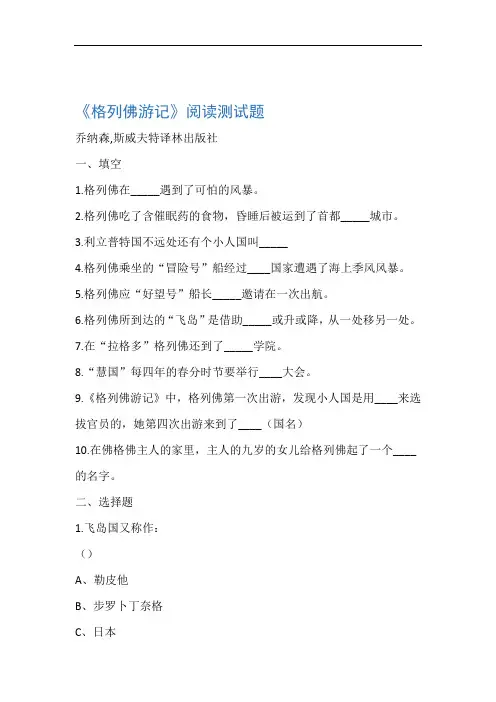 《格列佛游记》阅读测试题

乔纳森,斯威夫特译林出版社

一、填空

1.格列佛在_____遇到了可怕的风暴。

2.格列佛吃了含催眠药的食物，昏睡后被运到了首都_____城市。

3.利立普特国不远处还有个小人国叫_____

4.格列佛乘坐的“冒险号”船经过____国家遭遇了海上季风风暴。

5.格列佛应“好望号”船长_____邀请在一次出航。

6.格列佛所到达的“飞岛”是借助_____或升或降，从一处移另一处。

7.在“拉格多”格列佛还到了_____学院。

8.“慧国”每四年的春分时节要举行____大会。

9.《格列佛游记》中，格列佛第一次出游，发现小人国是用____来选拔官员的，她第四次出游来到了____（国名）

10.在佛格佛主人的家里，主人的九岁的女儿给格列佛起了一个____的名字。

二、选择题

1.飞岛国又称作:

（）

A、勒皮他

B、步罗卜丁奈格

C、日本